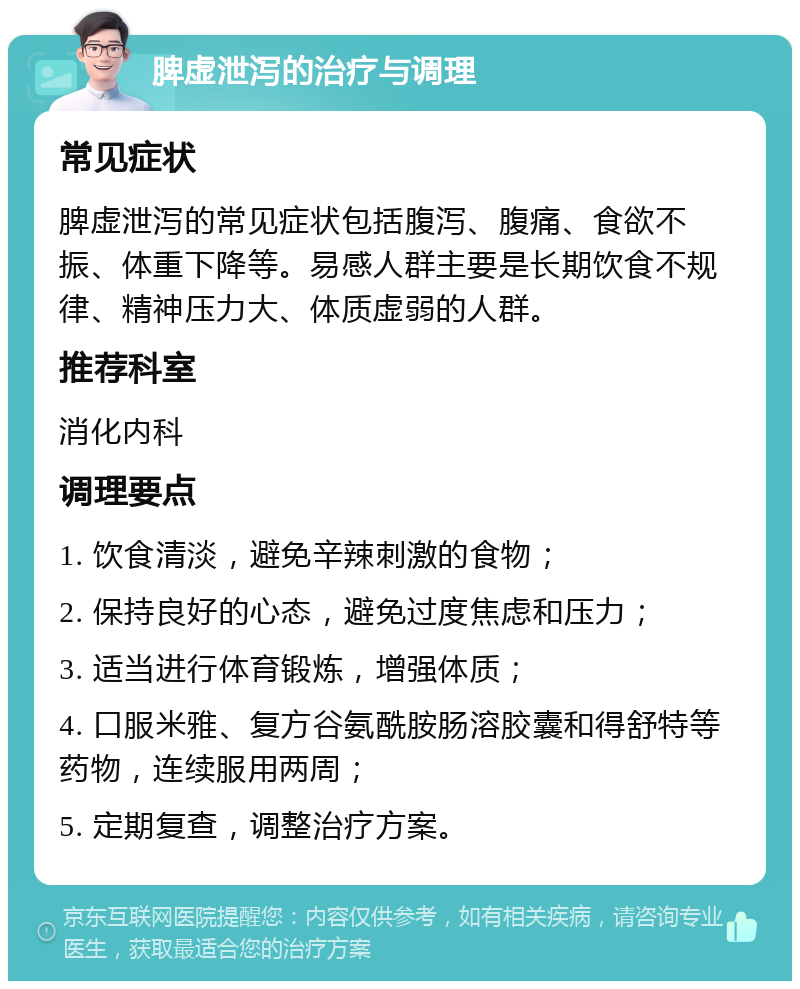 脾虚泄泻的治疗与调理

常见症状

脾虚泄泻的常见症状包括腹泻、腹痛、食欲不振、体重下降等。易感人群主要是长期饮食不规律、精神压力大、体质虚弱的人群。

推荐科室

消化内科

调理要点

1. 饮食清淡，避免辛辣刺激的食物；

2. 保持良好的心态，避免过度焦虑和压力；

3. 适当进行体育锻炼，增强体质；

4. 口服米雅、复方谷氨酰胺肠溶胶囊和得舒特等药物，连续服用两周；

5. 定期复查，调整治疗方案。

京东互联网医院提醒您：内容仅供参考，如有相关疾病，请咨询专业医生，获取最适合您的治疗方案